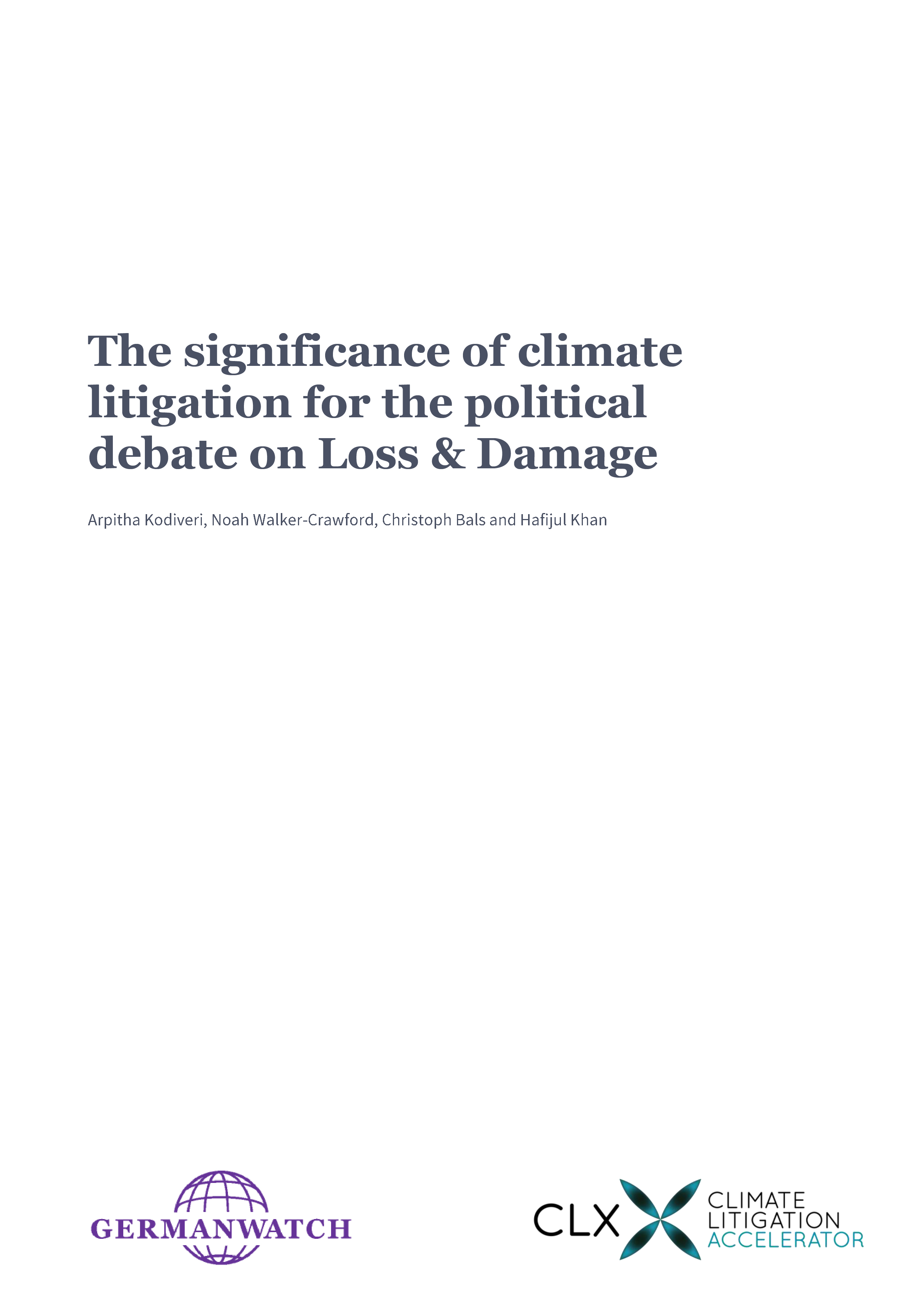 The significance of climate litigation for the political debate on Loss & Damage

Arpitha Kodiveri, Noah Walker-Crawford, Christoph Bals and Hafijul Khan

GERMANWATCH

CLX

CLIMATE
LITIGATION
ACCELERATOR